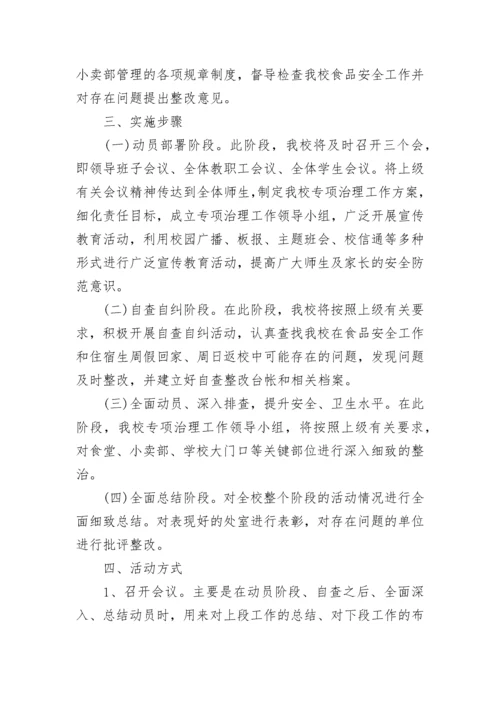 小卖部管理的各项规章制度，督导检查我校食品安全工作并对存在问题提出整改意见。

三、实施步骤

(一)动员部署阶段。此阶段，我校将及时召开三个会，即领导班子会议、全体教职工会议、全体学生会议。将上级有关会议精神传达到全体师生，制定我校专项治理工作方案，细化责任目标，成立专项治理工作领导小组，广泛开展宣传教育活动，利用校园广播、板报、主题班会、校信通等多种形式进行广泛宣传教育活动，提高广大师生及家长的安全防范意识。

(二)自查自纠阶段。在此阶段，我校将按照上级有关要求，积极开展自查自纠活动，认真查找我校在食品安全工作和住宿生周假回家、周日返校中可能存在的问题，发现问题及时整改，并建立好自查整改台帐和相关档案。

(三)全面动员、深入排查，提升安全、卫生水平。在此阶段，我校专项治理工作领导小组，将按照上级有关要求，对食堂、小卖部、学校大门口等关键部位进行深入细致的整治。

(四)全面总结阶段。对全校整个阶段的活动情况进行全面细致总结。对表现好的处室进行表彰，对存在问题的单位进行批评整改。

四、活动方式

1、召开会议。主要是在动员阶段、自查之后、全面深入、总结动员时，用来对上段工作的总结、对下段工作的布